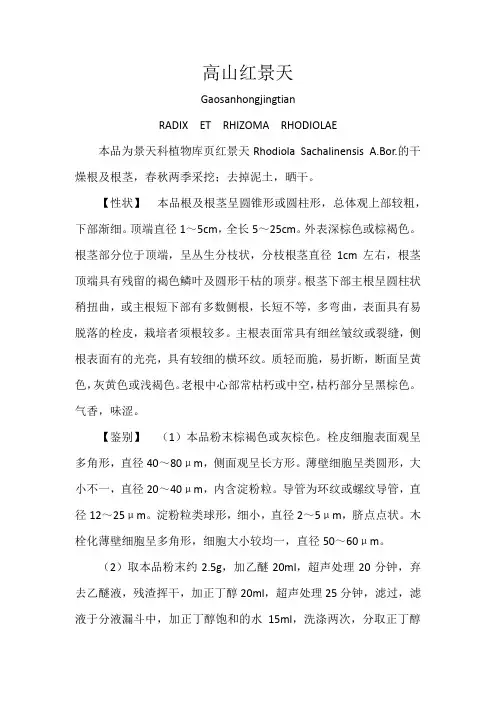 高山红景天

Gaosanhongjingtian

RADIX ET RHIZOMA RHODIOLAE

本品为景天科植物库页红景天 Rhodiola Sachalinensis A.Bor.的干燥根及根茎，春秋两季采挖；去掉泥土，晒干。

【性状】 本品根及根茎呈圆锥形或圆柱形，总体观上部较粗，下部渐细。顶端直径 1～5cm，全长 5～25cm。外表深棕色或棕褐色。根茎部分位于顶端，呈丛生分枝状，分枝根茎直径 1cm 左右，根茎顶端具有残留的褐色鳞叶及圆形干枯的顶芽。根茎下部主根呈圆柱状稍扭曲，或主根短下部有多数侧根，长短不等，多弯曲，表面具有易脱落的栓皮，栽培者须根较多。主根表面常具有细丝皱纹或裂缝，侧根表面有的光亮，具有较细的横环纹。质轻而脆，易折断，断面呈黄色，灰黄色或浅褐色。老根中心部常枯朽或中空，枯朽部分呈黑棕色。气香，味涩。

【鉴别】 （1）本品粉末棕褐色或灰棕色。栓皮细胞表面观呈多角形，直径 40～80μm，侧面观呈长方形。薄壁细胞呈类圆形，大小不一，直径 20～40μm，内含淀粉粒。导管为环纹或螺纹导管，直径 12～25μm。淀粉粒类球形，细小，直径 2～5μm，脐点点状。木栓化薄壁细胞呈多角形，细胞大小较均一，直径 50～60μm。

（2）取本品粉末约 2.5g，加乙醚 20ml，超声处理 20 分钟，弃去乙醚液，残渣挥干，加正丁醇 20ml，超声处理 25 分钟，滤过，滤液于分液漏斗中，加正丁醇饱和的水 15ml，洗涤两次，分取正丁醇